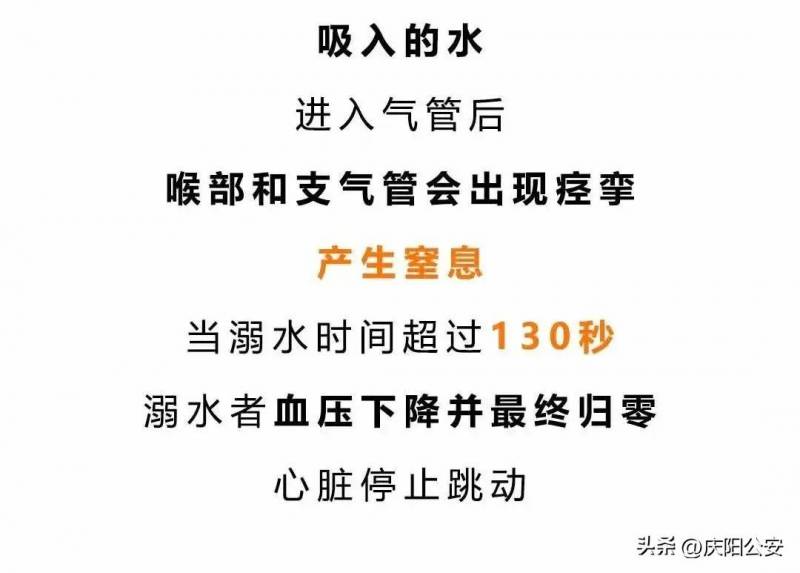 吸入的水

进入气管后

喉部和支气管会出现痉挛

产生窒息

当溺水时间超过130秒

溺水者血压下降并最终归零

心脏停止跳动

头条 @庆阳公安